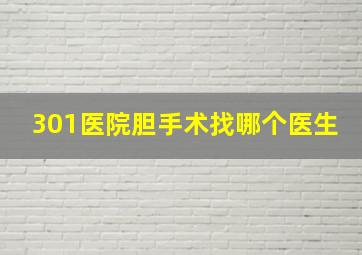 301医院胆手术找哪个医生